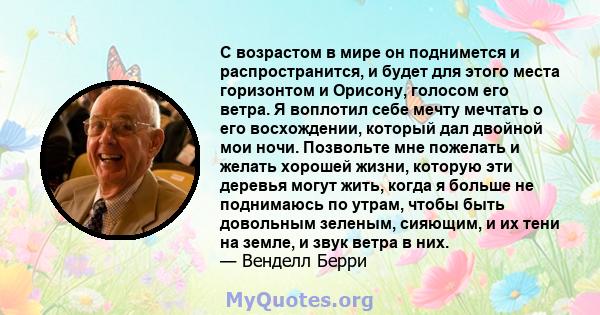 С возрастом в мире он поднимется и распространится, и будет для этого места горизонтом и Орисону, голосом его ветра. Я воплотил себе мечту мечтать о его восхождении, который дал двойной мои ночи. Позвольте мне пожелать и желать хорошей жизни, которую эти деревья могут жить, когда я больше не поднимаюсь по утрам, чтобы быть довольным зеленым, сияющим, и их тени на земле, и звук ветра в них.
— Венделл Берри

MyQuotes.org